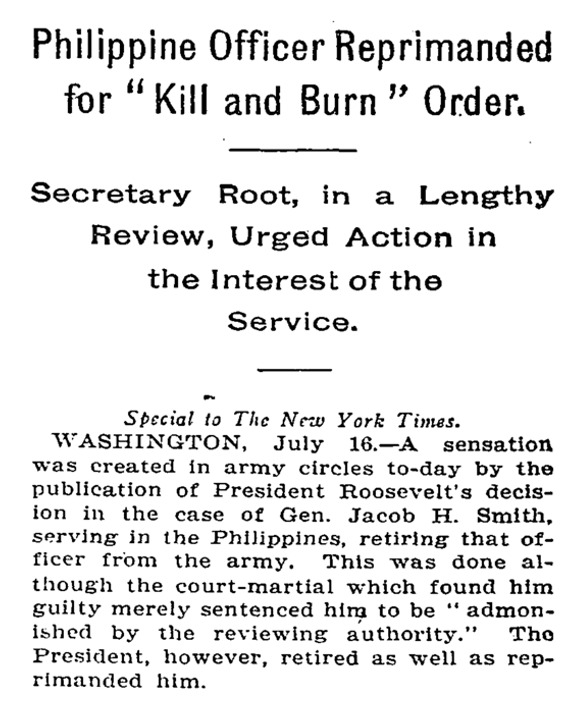 Philippine Officer Reprimanded for "Kill and Burn" Order.

Secretary Root, in a Lengthy Review, Urged Action in the Interest of the Service.

Special to The New York Times.

WASHINGTON, July 16.—A sensation was created in army circles to-day by the publication of President Roosevelt's decision in the case of Gen. Jacob H. Smith, serving in the Philippines, retiring that officer from the army. This was done although the court-martial which found him guilty merely sentenced him to be "admonished by the reviewing authority." The President, however, retired as well as reprimanded him.